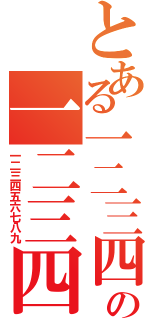 とある一二三四の一二三四

一二三四五六七八九